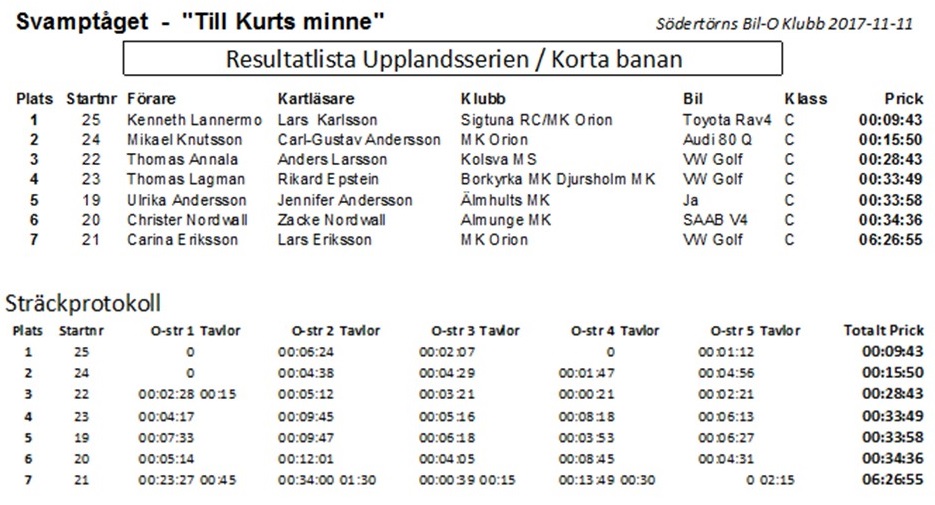 Svamptåget - "Till Kurts minne"

Södertörns Bil-O Klubb 2017-11-11

Resultatlista Upplandsserien / Korta banan

| Plats | Startnr | Förare | Kartläsare | Klubb | Bil | Klass | Prick |
|---|---|---|---|---|---|---|---|
| 1 | 25 | Kenneth Lannermo | Lars Karlsson | Sigtuna RC/MK Orion | Toyota Rav4 | C | 00:09:43 |
| 2 | 24 | Mikael Knutsson | Carl-Gustav Andersson | MK Orion | Audi 80 Q | C | 00:15:50 |
| 3 | 22 | Thomas Annala | Anders Larsson | Kolsva MS | VW Golf | C | 00:28:43 |
| 4 | 23 | Thomas Lagman | Rikard Epstein | Borkyrka MK Djursholm MK | VW Golf | C | 00:33:49 |
| 5 | 19 | Ulrika Andersson | Jennifer Andersson | Älmhults MK | Ja | C | 00:33:58 |
| 6 | 20 | Christer Nordwall | Zacke Nordwall | Almunge MK | SAAB V4 | C | 00:34:36 |
| 7 | 21 | Carina Eriksson | Lars Eriksson | MK Orion | VW Golf | C | 06:26:55 |

Sträckprotokoll

| Plats | Startnr | O-str 1 Tavlor | O-str 2 Tavlor | O-str 3 Tavlor | O-str 4 Tavlor | O-str 5 Tavlor | Totalt Prick |
|---|---|---|---|---|---|---|---|
| 1 | 25 | 0 | 00:06:24 | 00:02:07 | 0 | 00:01:12 | 00:09:43 |
| 2 | 24 | 0 | 00:04:38 | 00:04:29 | 00:01:47 | 00:04:56 | 00:15:50 |
| 3 | 22 | 00:02:28 00:15 | 00:05:12 | 00:03:21 | 00:00:21 | 00:02:21 | 00:28:43 |
| 4 | 23 | 00:04:17 | 00:09:45 | 00:05:16 | 00:08:18 | 00:06:13 | 00:33:49 |
| 5 | 19 | 00:07:33 | 00:09:47 | 00:06:18 | 00:03:53 | 00:06:27 | 00:33:58 |
| 6 | 20 | 00:05:14 | 00:12:01 | 00:04:05 | 00:08:45 | 00:04:31 | 00:34:36 |
| 7 | 21 | 00:23:27 00:45 | 00:34:00 01:30 | 00:00:39 00:15 | 00:13:49 00:30 | 0 02:15 | 06:26:55 |